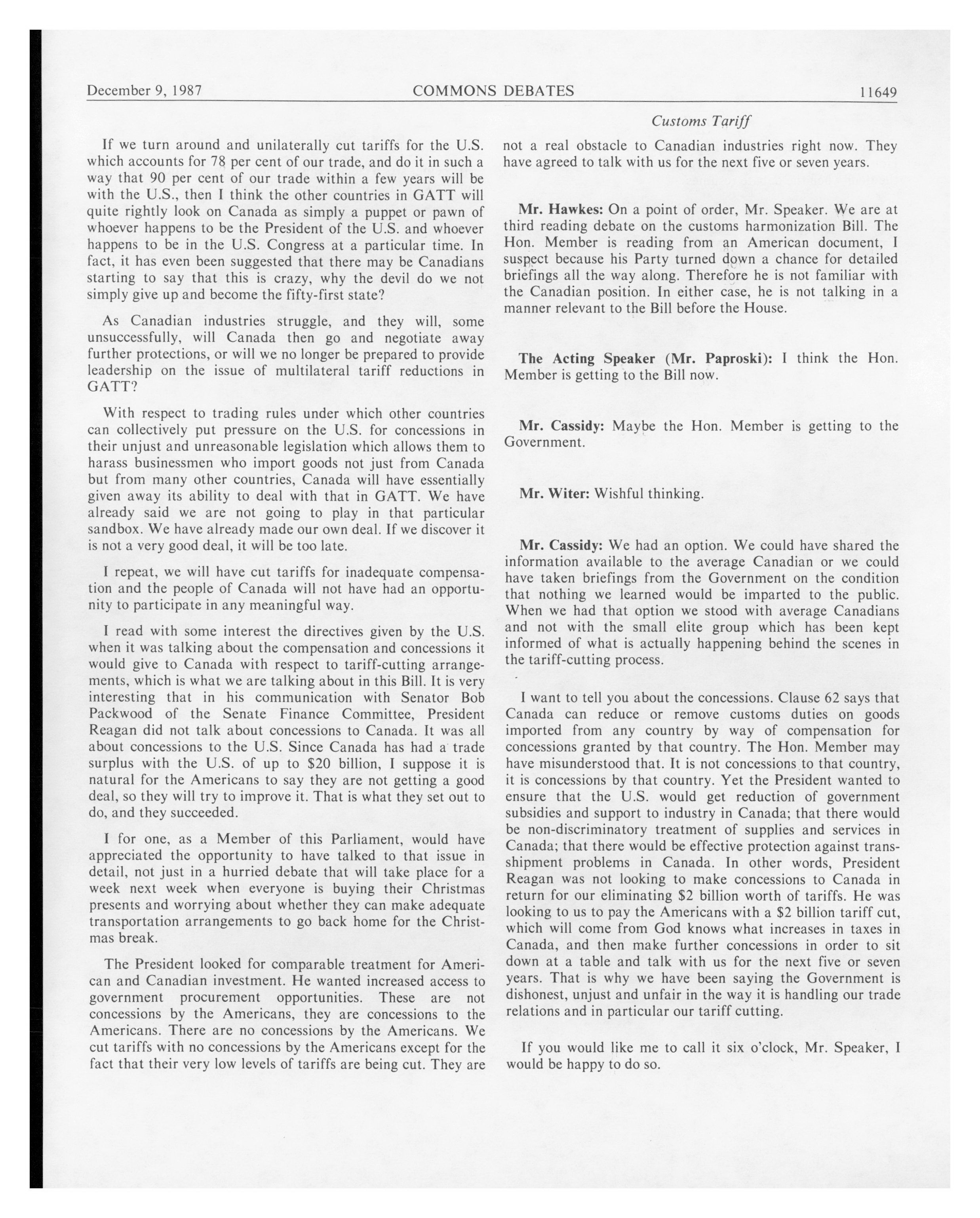 December 9, 1987 COMMONS DEBATES 11649

Customs Tariff

If we turn around and unilaterally cut tariffs for the U.S. which accounts for 78 per cent of our trade, and do it in such a way that 90 per cent of our trade within a few years will be with the U.S., then I think the other countries in GATT will quite rightly look on Canada as simply a puppet or pawn of whoever happens to be the President of the U.S. and whoever happens to be in the U.S. Congress at a particular time. In fact, it has even been suggested that there may be Canadians starting to say that this is crazy, why the devil do we not simply give up and become the fifty-first state?

As Canadian industries struggle, and they will, some unsuccessfully, will Canada then go and negotiate away further protections, or will we no longer be prepared to provide leadership on the issue of multilateral tariff reductions in GATT?

With respect to trading rules under which other countries can collectively put pressure on the U.S. for concessions in their unjust and unreasonable legislation which allows them to harass businessmen who import goods not just from Canada but from many other countries, Canada will have essentially given away its ability to deal with that in GATT. We have already said we are not going to play in that particular sandbox. We have already made our own deal. If we discover it is not a very good deal, it will be too late.

I repeat, we will have cut tariffs for inadequate compensation and the people of Canada will not have had an opportunity to participate in any meaningful way.

I read with some interest the directives given by the U.S. when it was talking about the compensation and concessions it would give to Canada with respect to tariff-cutting arrangements, which is what we are talking about in this Bill. It is very interesting that in his communication with Senator Bob Packwood of the Senate Finance Committee, President Reagan did not talk about concessions to Canada. It was all about concessions to the U.S. Since Canada has had a trade surplus with the U.S. of up to $20 billion, I suppose it is natural for the Americans to say they are not getting a good deal, so they will try to improve it. That is what they set out to do, and they succeeded.

I for one, as a Member of this Parliament, would have appreciated the opportunity to have talked to that issue in detail, not just in a hurried debate that will take place for a week next week when everyone is buying their Christmas presents and worrying about whether they can make adequate transportation arrangements to go back home for the Christmas break.

The President looked for comparable treatment for American and Canadian investment. He wanted increased access to government procurement opportunities. These are not concessions by the Americans, they are concessions to the Americans. There are no concessions by the Americans. We cut tariffs with no concessions by the Americans except for the fact that their very low levels of tariffs are being cut. They are not a real obstacle to Canadian industries right now. They have agreed to talk with us for the next five or seven years.

Mr. Hawkes: On a point of order, Mr. Speaker. We are at third reading debate on the customs harmonization Bill. The Hon. Member is reading from an American document, I suspect because his Party turned down a chance for detailed briefings all the way along. Therefore he is not familiar with the Canadian position. In either case, he is not talking in a manner relevant to the Bill before the House.

The Acting Speaker (Mr. Paproski): I think the Hon. Member is getting to the Bill now.

Mr. Cassidy: Maybe the Hon. Member is getting to the Government.

Mr. Witer: Wishful thinking.

Mr. Cassidy: We had an option. We could have shared the information available to the average Canadian or we could have taken briefings from the Government on the condition that nothing we learned would be imparted to the public. When we had that option we stood with average Canadians and not with the small elite group which has been kept informed of what is actually happening behind the scenes in the tariff-cutting process.

I want to tell you about the concessions. Clause 62 says that Canada can reduce or remove customs duties on goods imported from any country by way of compensation for concessions granted by that country. The Hon. Member may have misunderstood that. It is not concessions to that country, it is concessions by that country. Yet the President wanted to ensure that the U.S. would get reduction of government subsidies and support to industry in Canada; that there would be non-discriminatory treatment of supplies and services in Canada; that there would be effective protection against transshipment problems in Canada. In other words, President Reagan was not looking to make concessions to Canada in return for our eliminating $2 billion worth of tariffs. He was looking to us to pay the Americans with a $2 billion tariff cut, which will come from God knows what increases in taxes in Canada, and then make further concessions in order to sit down at a table and talk with us for the next five or seven years. That is why we have been saying the Government is dishonest, unjust and unfair in the way it is handling our trade relations and in particular our tariff cutting.

If you would like me to call it six o'clock, Mr. Speaker, I would be happy to do so.